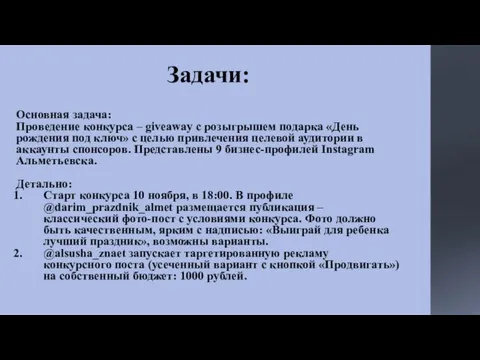 Задачи:

Основная задача:
Проведение конкурса – giveaway с розыгрышем подарка «День рождения под ключ» с целью привлечения целевой аудитории в аккаунты спонсоров. Представлены 9 бизнес-профилей Instagram Альметьевска.

Детально:
1. Старт конкурса 10 ноября, в 18:00. В профиле @darim_prazdnik_almet размещается публикация – классический фото-пост с условиями конкурса. Фото должно быть качественным, ярким с надписью: «Выиграй для ребенка лучший праздник», возможны варианты.
2. @alsusha_znaet запускает таргетированную рекламу конкурсного поста (усеченный вариант с кнопкой «Продвигать») на собственный бюджет: 1000 рублей.